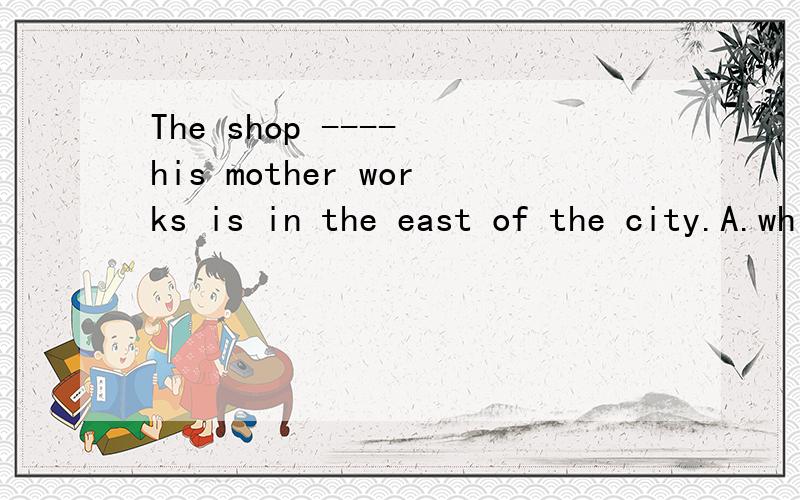 The shop ---- his mother works is in the east of the city.A.wh